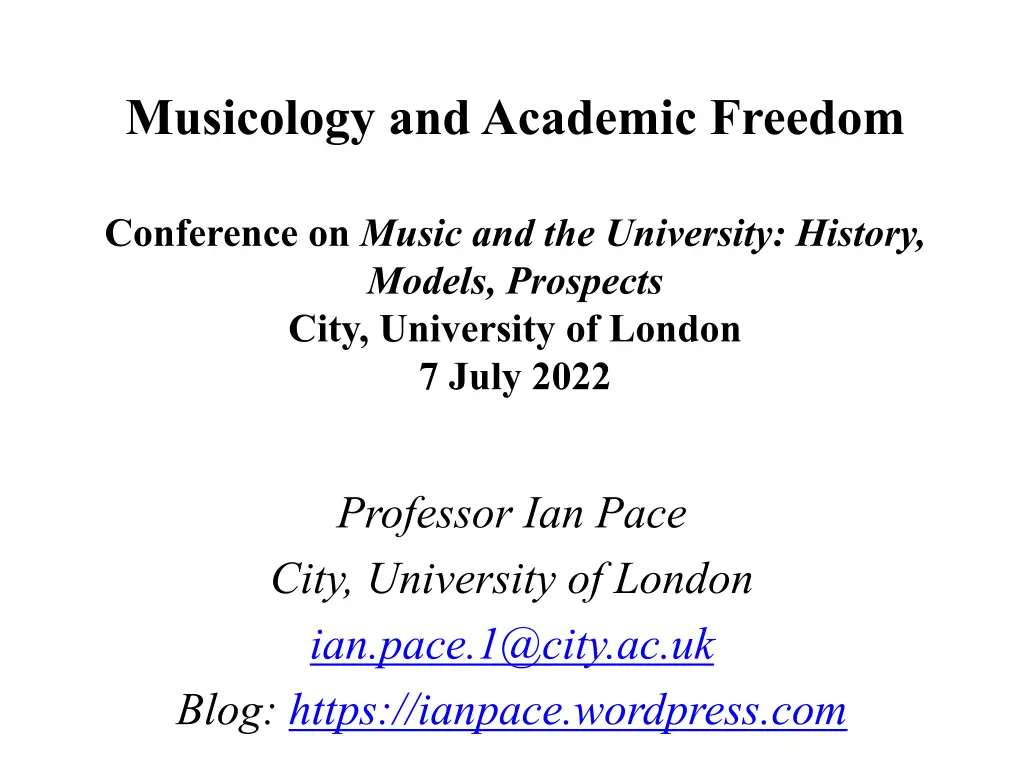 Musicology and Academic Freedom

Conference on Music and the University: History, Models, Prospects
City, University of London
7 July 2022

Professor Ian Pace
City, University of London
ian.pace.1@city.ac.uk
Blog: https://ianpace.wordpress.com